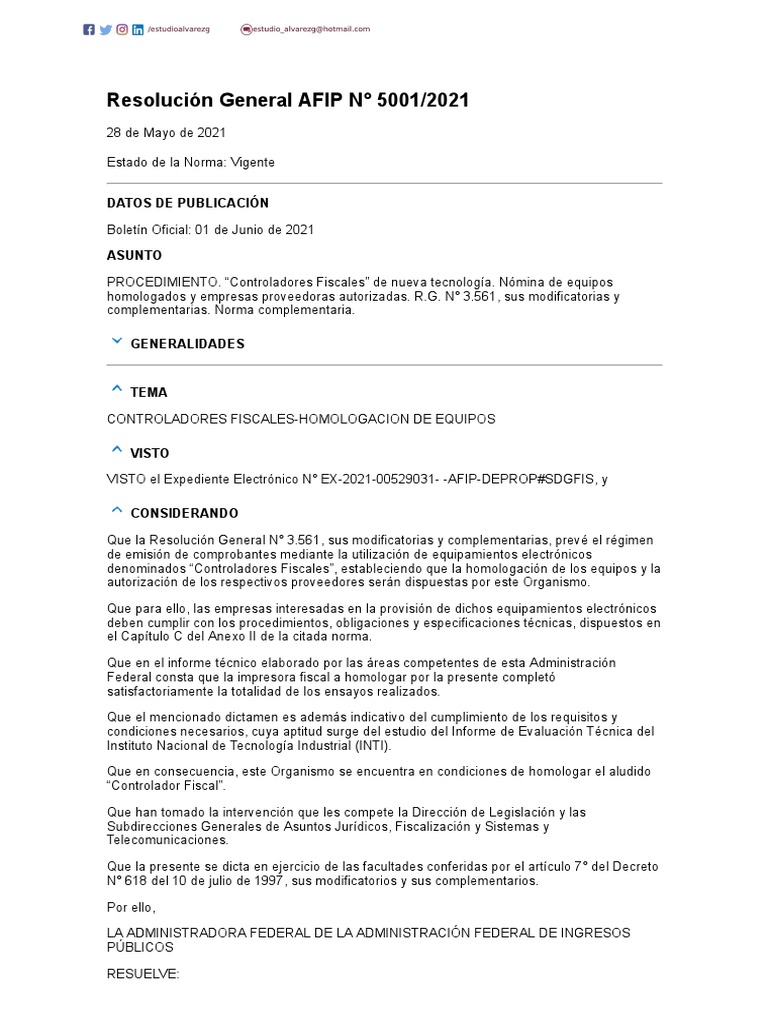 /estudioalvarezg estudio_alvarezg@hotmail.com

Resolución General AFIP N° 5001/2021

28 de Mayo de 2021

Estado de la Norma: Vigente

DATOS DE PUBLICACIÓN

Boletín Oficial: 01 de Junio de 2021

ASUNTO

PROCEDIMIENTO. “Controladores Fiscales” de nueva tecnología. Nómina de equipos homologados y empresas proveedoras autorizadas. R.G. N° 3.561, sus modificatorias y complementarias. Norma complementaria.

GENERALIDADES

TEMA

CONTROLADORES FISCALES-HOMOLOGACION DE EQUIPOS

VISTO

VISTO el Expediente Electrónico N° EX-2021-00529031- -AFIP-DEPROP#SDGFIS, y

CONSIDERANDO

Que la Resolución General N° 3.561, sus modificatorias y complementarias, prevé el régimen de emisión de comprobantes mediante la utilización de equipamientos electrónicos denominados “Controladores Fiscales”, estableciendo que la homologación de los equipos y la autorización de los respectivos proveedores serán dispuestas por este Organismo.

Que para ello, las empresas interesadas en la provisión de dichos equipamientos electrónicos deben cumplir con los procedimientos, obligaciones y especificaciones técnicas, dispuestos en el Capítulo C del Anexo II de la citada norma.

Que en el informe técnico elaborado por las áreas competentes de esta Administración Federal consta que la impresora fiscal a homologar por la presente completó satisfactoriamente la totalidad de los ensayos realizados.

Que el mencionado dictamen es además indicativo del cumplimiento de los requisitos y condiciones necesarios, cuya aptitud surge del estudio del Informe de Evaluación Técnica del Instituto Nacional de Tecnología Industrial (INTI).

Que en consecuencia, este Organismo se encuentra en condiciones de homologar el aludido “Controlador Fiscal”.

Que han tomado la intervención que les compete la Dirección de Legislación y las Subdirecciones Generales de Asuntos Jurídicos, Fiscalización y Sistemas y Telecomunicaciones.

Que la presente se dicta en ejercicio de las facultades conferidas por el artículo 7° del Decreto N° 618 del 10 de julio de 1997, sus modificatorios y sus complementarios.

Por ello,

LA ADMINISTRADORA FEDERAL DE LA ADMINISTRACIÓN FEDERAL DE INGRESOS PÚBLICOS

RESUELVE: